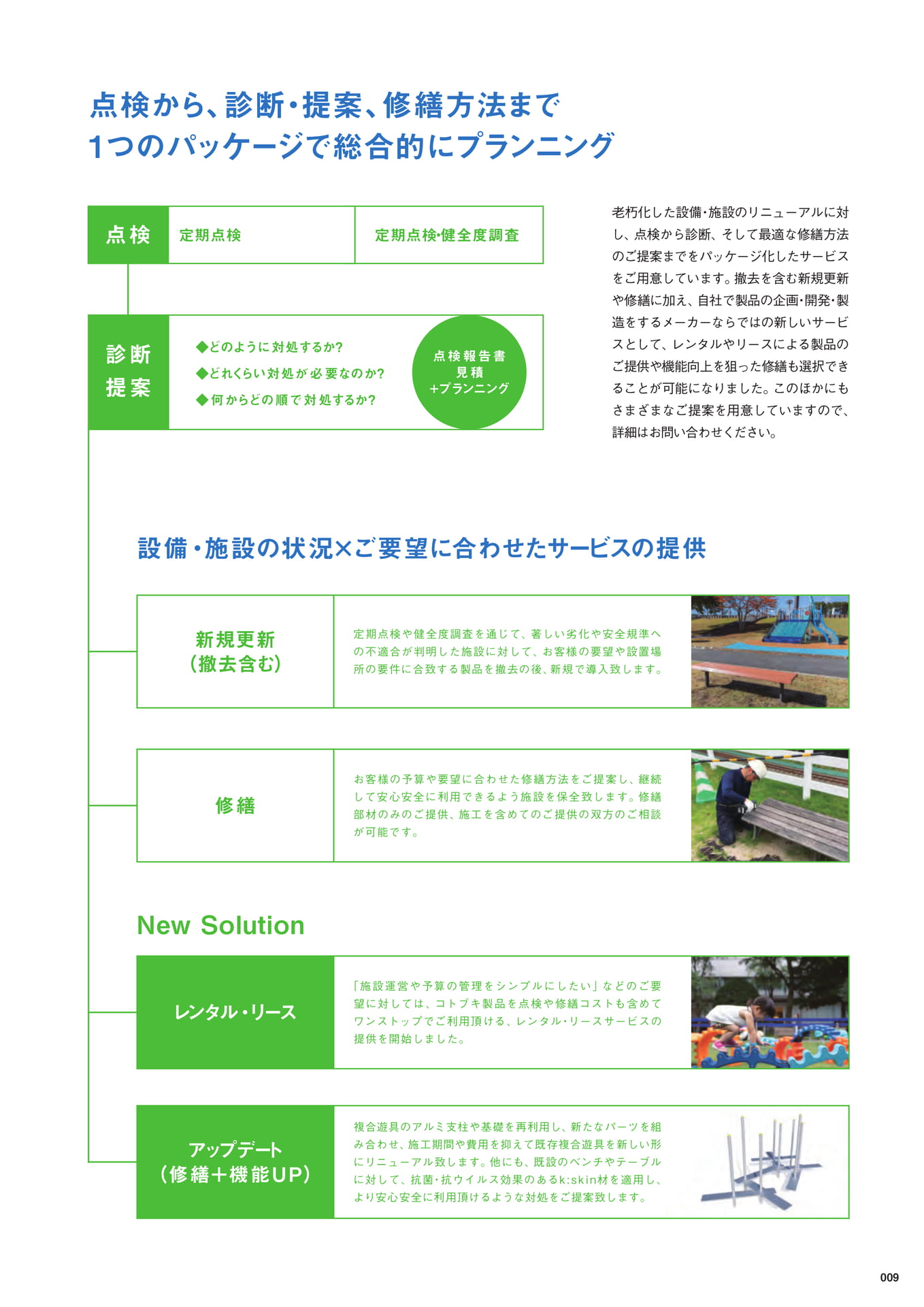 点検から、診断・提案、修繕方法まで
1つのパッケージで総合的にプランニング

点検

定期点検

定期点検・健全度調査

診断
提案

◆どのように対処するか?
◆どれくらい対処が必要なのか?
◆何からどの順で対処するか?

点検報告書
見積
+プランニング

老朽化した設備・施設のリニューアルに対し、点検から診断、そして最適な修繕方法のご提案までをパッケージ化したサービスをご用意しています。撤去を含む新規更新や修繕に加え、自社で製品の企画・開発・製造をするメーカーならではの新しいサービスとして、レンタルやリースによる製品のご提供や機能向上を狙った修繕も選択できることが可能になりました。このほかにもさまざまなご提案を用意していますので、詳細はお問い合わせください。

設備・施設の状況×ご要望に合わせたサービスの提供

新規更新
(撤去含む)

定期点検や健全度調査を通じて、著しい劣化や安全規準への不適合が判明した施設に対して、お客様の要望や設置場所の要件に合致する製品を撤去の後、新規で導入致します。

修繕

お客様の予算や要望に合わせた修繕方法をご提案し、継続して安心安全に利用できるよう施設を保全致します。修繕部材のみのご提供、施工を含めてのご提供の双方のご相談が可能です。

New Solution

レンタル・リース

「施設運営や予算の管理をシンプルにしたい」などのご要望に対しては、コトブキ製品を点検や修繕コストも含めてワンストップでご利用頂ける、レンタル・リースサービスの提供を開始しました。

アップデート
(修繕+機能UP)

複合遊具のアルミ支柱や基礎を再利用し、新たなパーツを組み合わせ、施工期間や費用を抑えて既存複合遊具を新しい形にリニューアル致します。他にも、既設のベンチやテーブルに対して、抗菌・抗ウイルス効果のあるk:skin材を適用し、より安心安全に利用頂けるような対処をご提案致します。

009